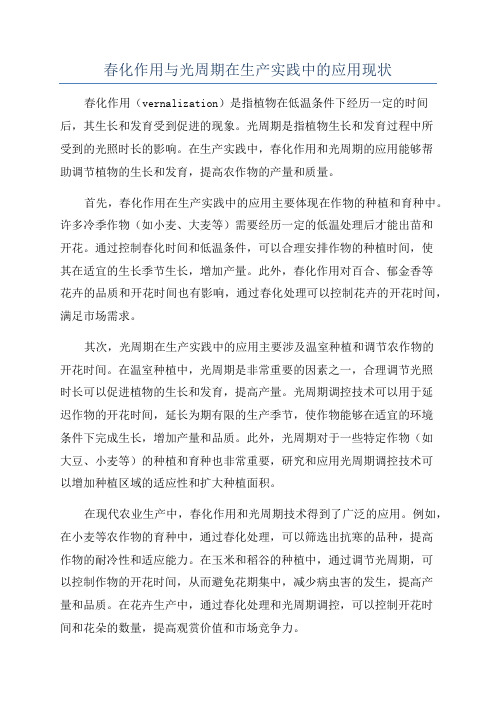 春化作用与光周期在生产实践中的应用现状

春化作用（vernalization）是指植物在低温条件下经历一定的时间后，其生长和发育受到促进的现象。光周期是指植物生长和发育过程中所受到的光照时长的影响。在生产实践中，春化作用和光周期的应用能够帮助调节植物的生长和发育，提高农作物的产量和质量。

首先，春化作用在生产实践中的应用主要体现在作物的种植和育种中。许多冷季作物（如小麦、大麦等）需要经历一定的低温处理后才能出苗和开花。通过控制春化时间和低温条件，可以合理安排作物的种植时间，使其在适宜的生长季节生长，增加产量。此外，春化作用对百合、郁金香等花卉的品质和开花时间也有影响，通过春化处理可以控制花卉的开花时间，满足市场需求。

其次，光周期在生产实践中的应用主要涉及温室种植和调节农作物的开花时间。在温室种植中，光周期是非常重要的因素之一，合理调节光照时长可以促进植物的生长和发育，提高产量。光周期调控技术可以用于延迟作物的开花时间，延长为期有限的生产季节，使作物能够在适宜的环境条件下完成生长，增加产量和品质。此外，光周期对于一些特定作物（如大豆、小麦等）的种植和育种也非常重要，研究和应用光周期调控技术可以增加种植区域的适应性和扩大种植面积。

在现代农业生产中，春化作用和光周期技术得到了广泛的应用。例如，在小麦等农作物的育种中，通过春化处理，可以筛选出抗寒的品种，提高作物的耐冷性和适应能力。在玉米和稻谷的种植中，通过调节光周期，可以控制作物的开花时间，从而避免花期集中，减少病虫害的发生，提高产量和品质。在花卉生产中，通过春化处理和光周期调控，可以控制开花时间和花朵的数量，提高观赏价值和市场竞争力。